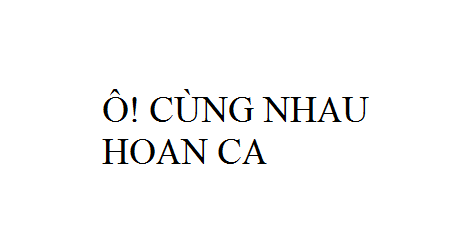 Ô! CÙNG NHAU HOAN CA